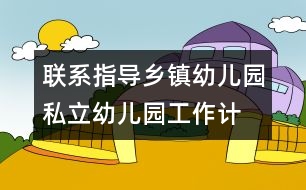 联系指导乡镇幼儿园私立幼儿园工作计